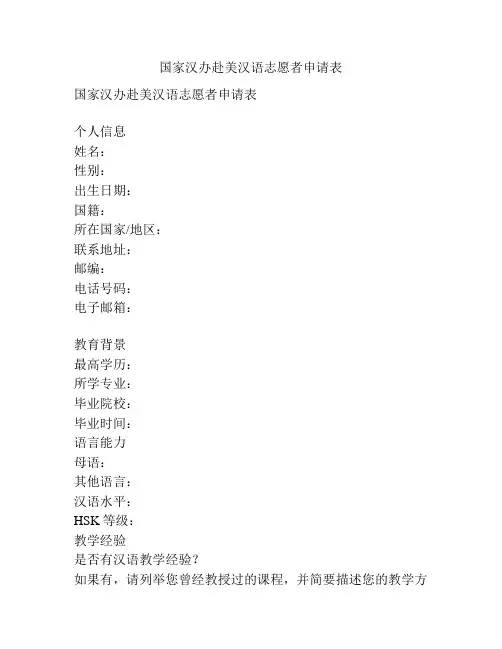 国家汉办赴美汉语志愿者申请表

国家汉办赴美汉语志愿者申请表

个人信息
姓名：
性别：
出生日期：
国籍：
所在国家/地区：
联系地址：
邮编：
电话号码：
电子邮箱：

教育背景
最高学历：
所学专业：
毕业院校：
毕业时间：
语言能力
母语：
其他语言：
汉语水平：
HSK 等级：
教学经验
是否有汉语教学经验？
如果有，请列举您曾经教授过的课程，并简要描述您的教学方